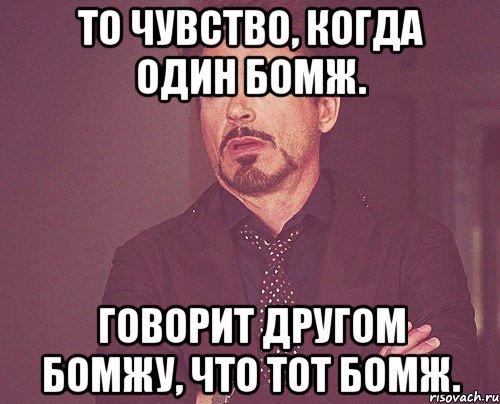 ТО ЧУВСТВО, КОГДА ОДИН БОМЖ.

ГОВОРИТ ДРУГОМ БОМЖУ, ЧТО ТОТ БОМЖ.

risovach.ru